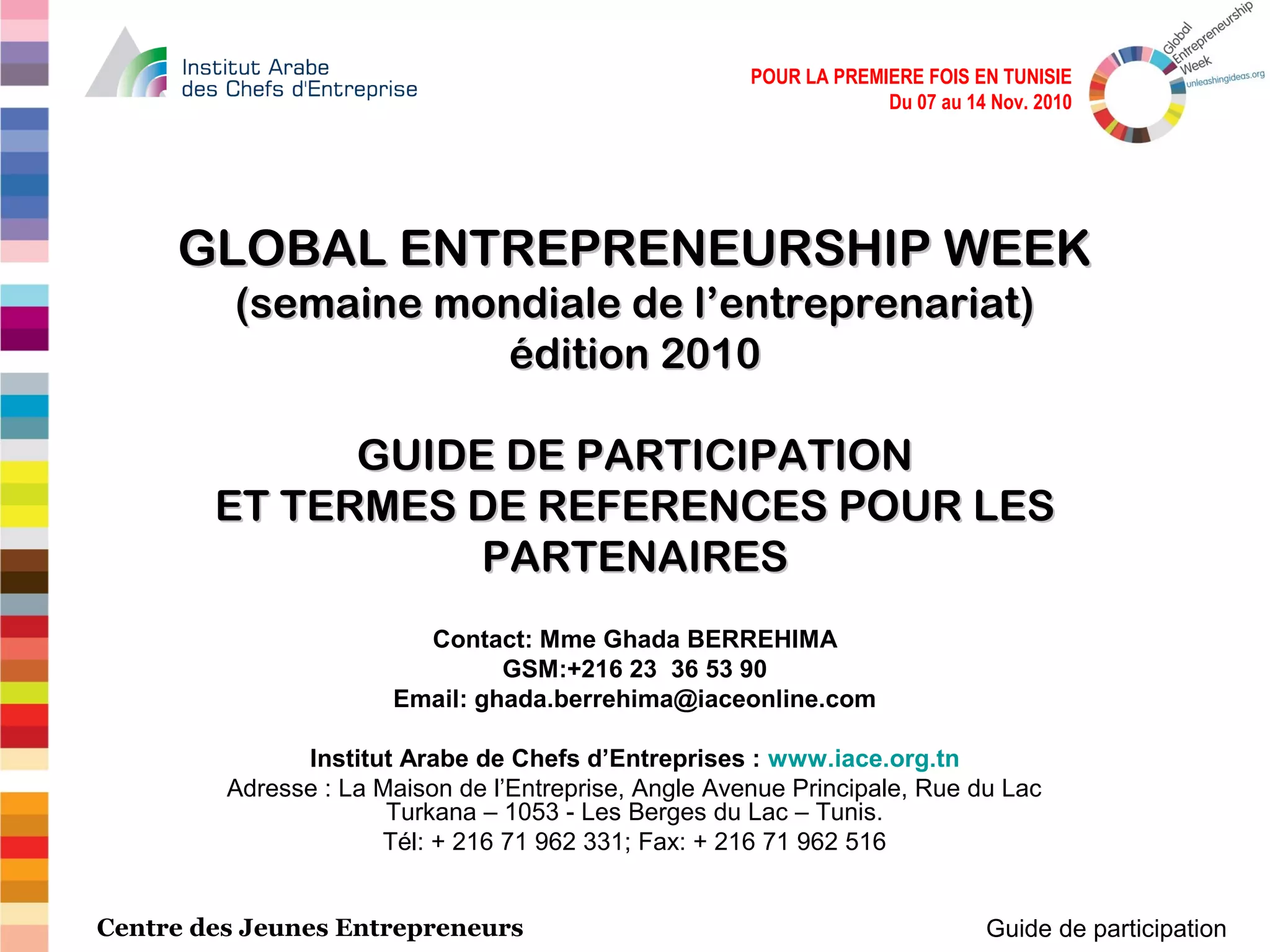 Institut Arabe
des Chefs d'Entreprise

POUR LA PREMIERE FOIS EN TUNISIE
Du 07 au 14 Nov. 2010

Global
Entrepreneurship
Week
unleashingideas.org

GLOBAL ENTREPRENEURSHIP WEEK
(semaine mondiale de l'entreprenariat)
édition 2010

GUIDE DE PARTICIPATION
ET TERMES DE REFERENCES POUR LES PARTENAIRES

Contact: Mme Ghada BERREHIMA
GSM:+216 23 36 53 90
Email: ghada.berrehima@iaceonline.com

Institut Arabe de Chefs d'Entreprises : www.iace.org.tn
Adresse : La Maison de l'Entreprise, Angle Avenue Principale, Rue du Lac Turkana – 1053 - Les Berges du Lac – Tunis.
Tél: + 216 71 962 331; Fax: + 216 71 962 516

Centre des Jeunes Entrepreneurs

Guide de participation